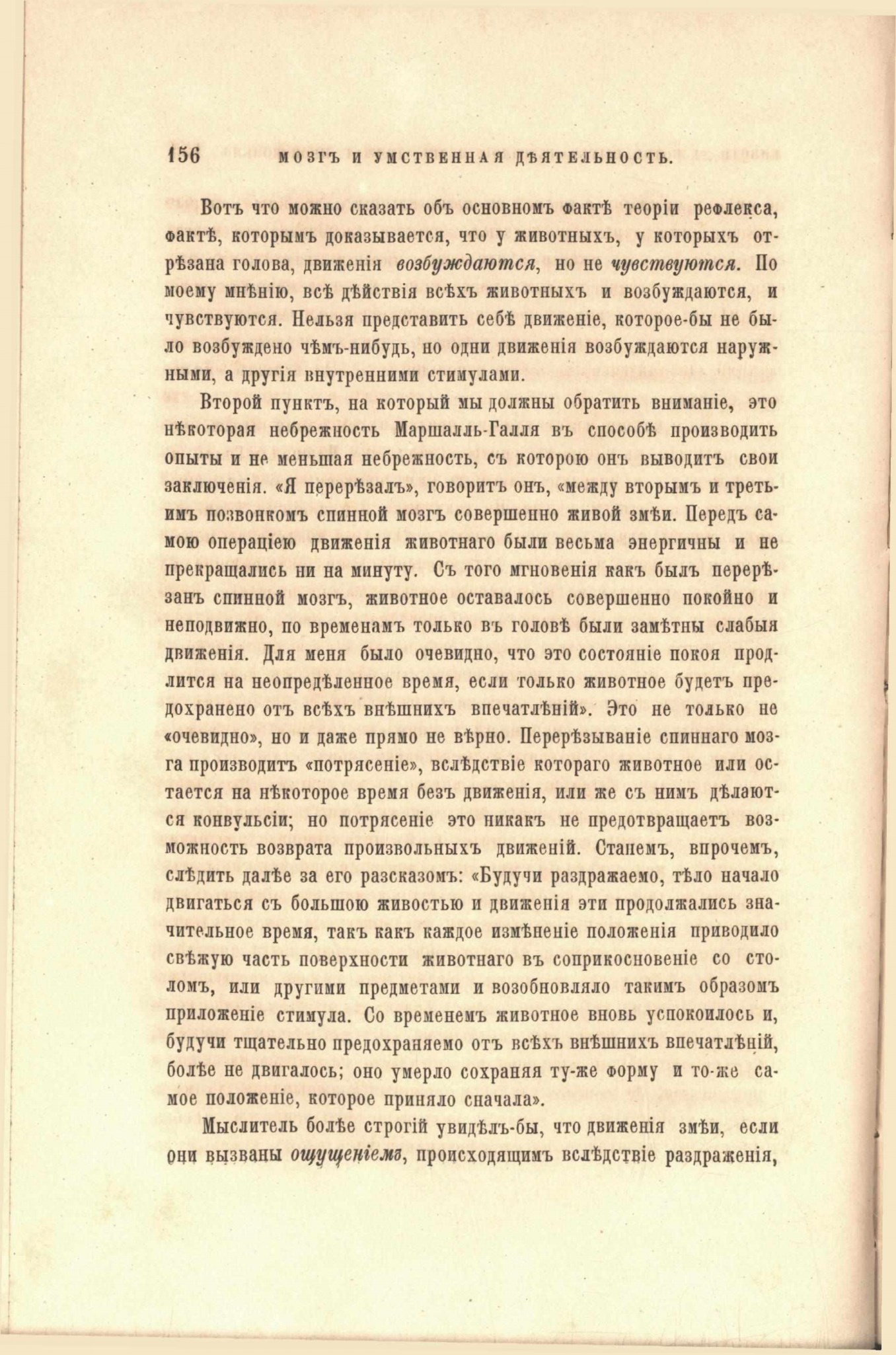 156 МОЗГЪ И УМСТВЕННАЯ ДѢЯТЕЛЬНОСТЬ.

Вотъ что можно сказать объ основномъ фактѣ теоріи рефлекса, фактѣ, которымъ доказывается, что у животныхъ, у которыхъ отрѣзана голова, движенія возбуждаются, но не чувствуются. По моему мнѣнію, всѣ дѣйствія всѣхъ животныхъ и возбуждаются, и чувствуются. Нельзя представить себѣ движеніе, которое-бы не было возбуждено чѣмъ-нибудь, но одни движенія возбуждаются наружными, а другія внутренними стимулами.

Второй пунктъ, на который мы должны обратить вниманіе, это нѣкоторая небрежность Маршалль-Галля въ способѣ производить опыты и не меньшая небрежность, съ которою онъ выводитъ свои заключенія. «Я перерѣзалъ», говоритъ онъ, «между вторымъ и третьимъ позвонкомъ спинной мозгъ совершенно живой змѣи. Передъ самою операціею движенія животнаго были весьма энергичны и не прекращались ни на минуту. Съ того мгновенія какъ былъ перерѣзанъ спинной мозгъ, животное оставалось совершенно покойно и неподвижно, по временамъ только въ головѣ были замѣтны слабыя движенія. Для меня было очевидно, что это состояніе покоя продлится на неопредѣленное время, если только животное будетъ предохранено отъ всѣхъ внѣшнихъ впечатлѣній». Это не только не «очевидно», но и даже прямо не вѣрно. Перерѣзываніе спиннаго мозга производитъ «потрясеніе», вслѣдствіе котораго животное или остается на нѣкоторое время безъ движенія, или же съ нимъ дѣлаются конвульсіи; но потрясеніе это никакъ не предотвращаетъ возможность возврата произвольныхъ движеній. Станемъ, впрочемъ, слѣдить далѣе за его разсказомъ: «Будучи раздражаемо, тѣло начало двигаться съ большою живостью и движенія эти продолжались значительное время, такъ какъ каждое измѣненіе положенія приводило свѣжую часть поверхности животнаго въ соприкосновеніе со столомъ, или другими предметами и возобновляло такимъ образомъ приложеніе стимула. Со временемъ животное вновь успокоилось и, будучи тщательно предохраняемо отъ всѣхъ внѣшнихъ впечатлѣній, болѣе не двигалось; оно умерло сохраняя ту-же форму и то-же самое положеніе, которое приняло сначала».

Мыслитель болѣе строгій увидѣлъ-бы, что движенія змѣи, если они вызваны ощущеніемъ, происходящимъ вслѣдствіе раздраженія,